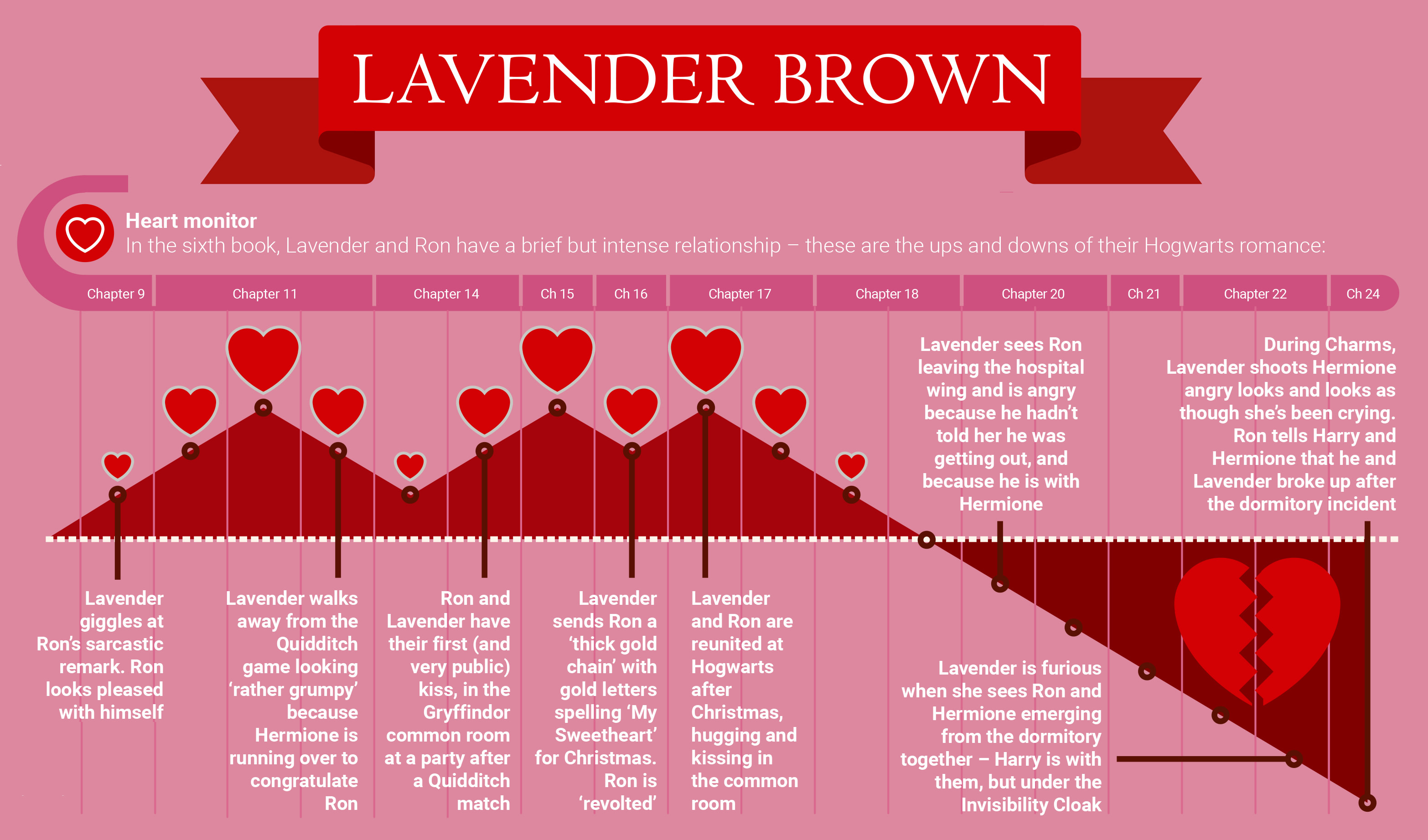 LAVENDER BROWN

Heart monitor
In the sixth book, Lavender and Ron have a brief but intense relationship – these are the ups and downs of their Hogwarts romance:

Chapter 9
Chapter 11
Chapter 14
Ch 15
Ch 16
Chapter 17
Chapter 18
Chapter 20
Ch 21
Chapter 22
Ch 24

Lavender sees Ron leaving the hospital wing and is angry because he hadn't told her he was getting out, and because he is with Hermione

During Charms, Lavender shoots Hermione angry looks and looks as though she's been crying. Ron tells Harry and Hermione that he and Lavender broke up after the dormitory incident

Lavender giggles at Ron's sarcastic remark. Ron looks pleased with himself

Lavender walks away from the Quidditch game looking 'rather grumpy' because Hermione is running over to congratulate Ron

Ron and Lavender have their first (and very public) kiss, in the Gryffindor common room at a party after a Quidditch match

Lavender sends Ron a 'thick gold chain' with gold letters spelling 'My Sweetheart' for Christmas. Ron is 'revolted'

Lavender and Ron are reunited at Hogwarts after Christmas, hugging and kissing in the common room

Lavender is furious when she sees Ron and Hermione emerging from the dormitory together – Harry is with them, but under the Invisibility Cloak